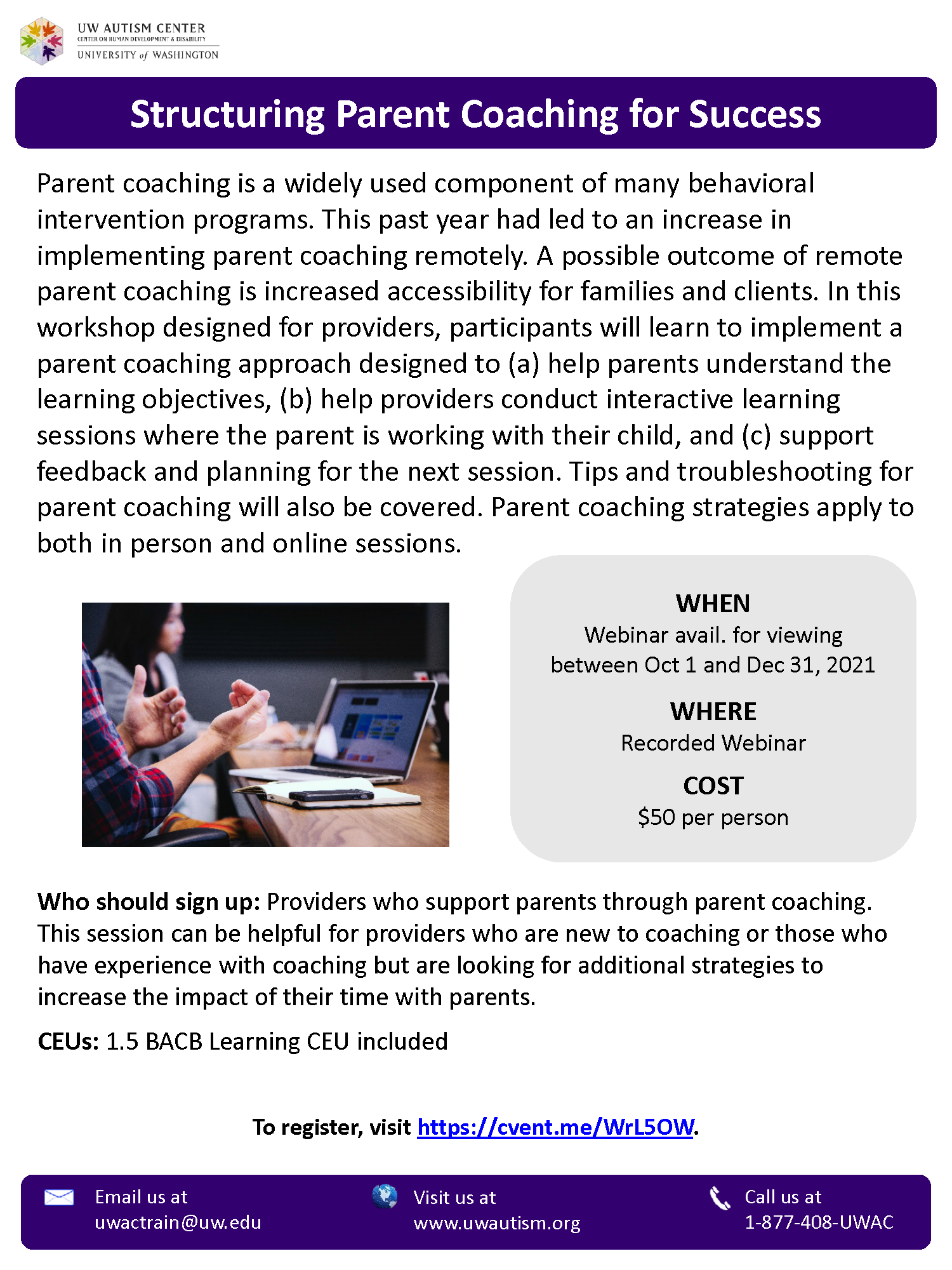 UW AUTISM CENTER
CENTER ON HUMAN DEVELOPMENT & DISABILITY
UNIVERSITY of WASHINGTON

Structuring Parent Coaching for Success

Parent coaching is a widely used component of many behavioral intervention programs. This past year had led to an increase in implementing parent coaching remotely. A possible outcome of remote parent coaching is increased accessibility for families and clients. In this workshop designed for providers, participants will learn to implement a parent coaching approach designed to (a) help parents understand the learning objectives, (b) help providers conduct interactive learning sessions where the parent is working with their child, and (c) support feedback and planning for the next session. Tips and troubleshooting for parent coaching will also be covered. Parent coaching strategies apply to both in person and online sessions.

WHEN
Webinar avail. for viewing between Oct 1 and Dec 31, 2021

WHERE
Recorded Webinar

COST
$50 per person

Who should sign up: Providers who support parents through parent coaching. This session can be helpful for providers who are new to coaching or those who have experience with coaching but are looking for additional strategies to increase the impact of their time with parents.

CEUs: 1.5 BACB Learning CEU included

To register, visit https://cvent.me/WrL5OW.

Email us at uwactrain@uw.edu

Visit us at www.uwautism.org

Call us at 1-877-408-UWAC